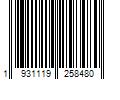 1 931119 258480